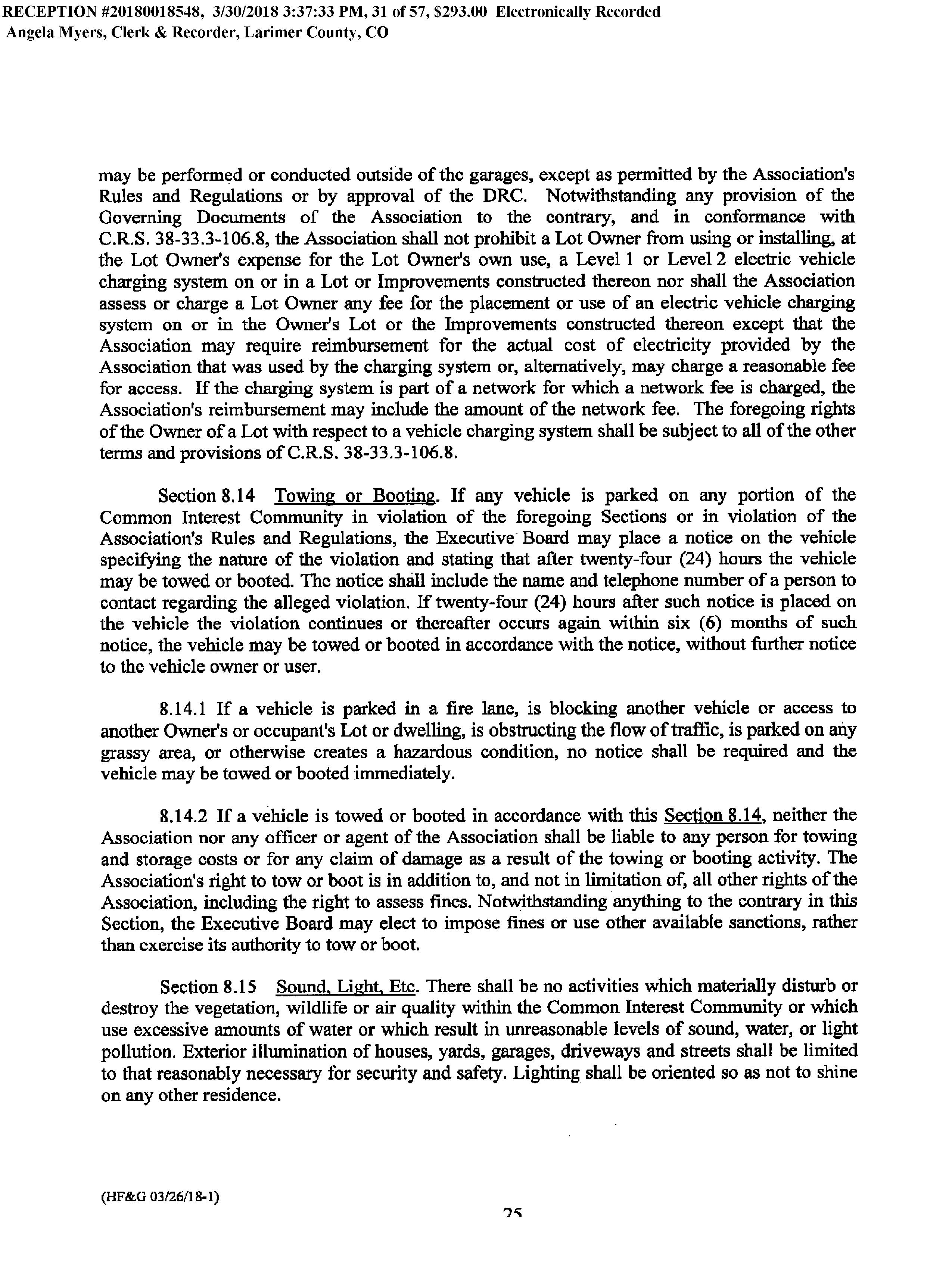 RECEPTION #20180018548, 3/30/2018 3:37:33 PM, 31 of 57, $293.00 Electronically Recorded
Angela Myers, Clerk & Recorder, Larimer County, CO

may be performed or conducted outside of the garages, except as permitted by the Association's Rules and Regulations or by approval of the DRC. Notwithstanding any provision of the Governing Documents of the Association to the contrary, and in conformance with C.R.S. 38-33.3-106.8, the Association shall not prohibit a Lot Owner from using or installing, at the Lot Owner's expense for the Lot Owner's own use, a Level 1 or Level 2 electric vehicle charging system on or in a Lot or Improvements constructed thereon nor shall the Association assess or charge a Lot Owner any fee for the placement or use of an electric vehicle charging system on or in the Owner's Lot or the Improvements constructed thereon except that the Association may require reimbursement for the actual cost of electricity provided by the Association that was used by the charging system or, alternatively, may charge a reasonable fee for access. If the charging system is part of a network for which a network fee is charged, the Association's reimbursement may include the amount of the network fee. The foregoing rights of the Owner of a Lot with respect to a vehicle charging system shall be subject to all of the other terms and provisions of C.R.S. 38-33.3-106.8.

Section 8.14 Towing or Booting. If any vehicle is parked on any portion of the Common Interest Community in violation of the foregoing Sections or in violation of the Association's Rules and Regulations, the Executive Board may place a notice on the vehicle specifying the nature of the violation and stating that after twenty-four (24) hours the vehicle may be towed or booted. The notice shall include the name and telephone number of a person to contact regarding the alleged violation. If twenty-four (24) hours after such notice is placed on the vehicle the violation continues or thereafter occurs again within six (6) months of such notice, the vehicle may be towed or booted in accordance with the notice, without further notice to the vehicle owner or user.

8.14.1 If a vehicle is parked in a fire lane, is blocking another vehicle or access to another Owner's or occupant's Lot or dwelling, is obstructing the flow of traffic, is parked on any grassy area, or otherwise creates a hazardous condition, no notice shall be required and the vehicle may be towed or booted immediately.

8.14.2 If a vehicle is towed or booted in accordance with this Section 8.14, neither the Association nor any officer or agent of the Association shall be liable to any person for towing and storage costs or for any claim of damage as a result of the towing or booting activity. The Association's right to tow or boot is in addition to, and not in limitation of, all other rights of the Association, including the right to assess fines. Notwithstanding anything to the contrary in this Section, the Executive Board may elect to impose fines or use other available sanctions, rather than exercise its authority to tow or boot.

Section 8.15 Sound, Light, Etc. There shall be no activities which materially disturb or destroy the vegetation, wildlife or air quality within the Common Interest Community or which use excessive amounts of water or which result in unreasonable levels of sound, water, or light pollution. Exterior illumination of houses, yards, garages, driveways and streets shall be limited to that reasonably necessary for security and safety. Lighting shall be oriented so as not to shine on any other residence.

(HF&G 03/26/18-1)

25